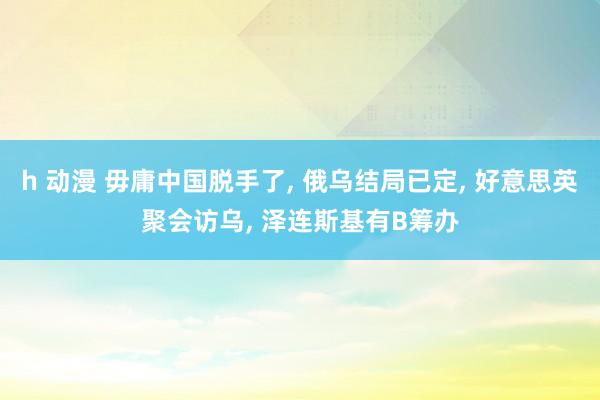 h 动漫 毋庸中国脱手了, 俄乌结局已定, 好意思英聚会访乌, 泽连斯基有B筹办